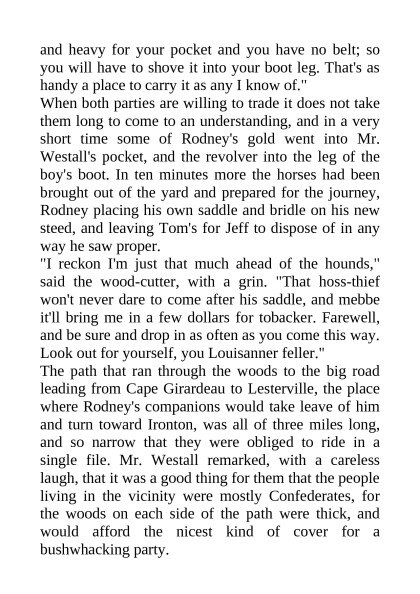 and heavy for your pocket and you have no belt; so you will have to shove it into your boot leg. That's as handy a place to carry it as any I know of."

When both parties are willing to trade it does not take them long to come to an understanding, and in a very short time some of Rodney's gold went into Mr. Westall's pocket, and the revolver into the leg of the boy's boot. In ten minutes more the horses had been brought out of the yard and prepared for the journey, Rodney placing his own saddle and bridle on his new steed, and leaving Tom's for Jeff to dispose of in any way he saw proper.

"I reckon I'm just that much ahead of the hounds," said the wood-cutter, with a grin. "That hoss-thief won't never dare to come after his saddle, and mebbe it'll bring me in a few dollars for tobacker. Farewell, and be sure and drop in as often as you come this way. Look out for yourself, you Louisanner feller."

The path that ran through the woods to the big road leading from Cape Girardeau to Lesterville, the place where Rodney's companions would take leave of him and turn toward Ironton, was all of three miles long, and so narrow that they were obliged to ride in a single file. Mr. Westall remarked, with a careless laugh, that it was a good thing for them that the people living in the vicinity were mostly Confederates, for the woods on each side of the path were thick, and would afford the nicest kind of cover for a bushwhacking party.